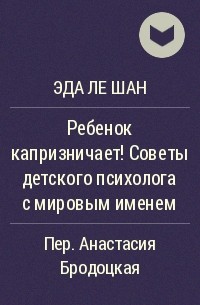 ЭДА ЛЕ ШАН

Ребенок капризничает! Советы детского психолога с мировым именем

Пер. Анастасия Бродоцкая